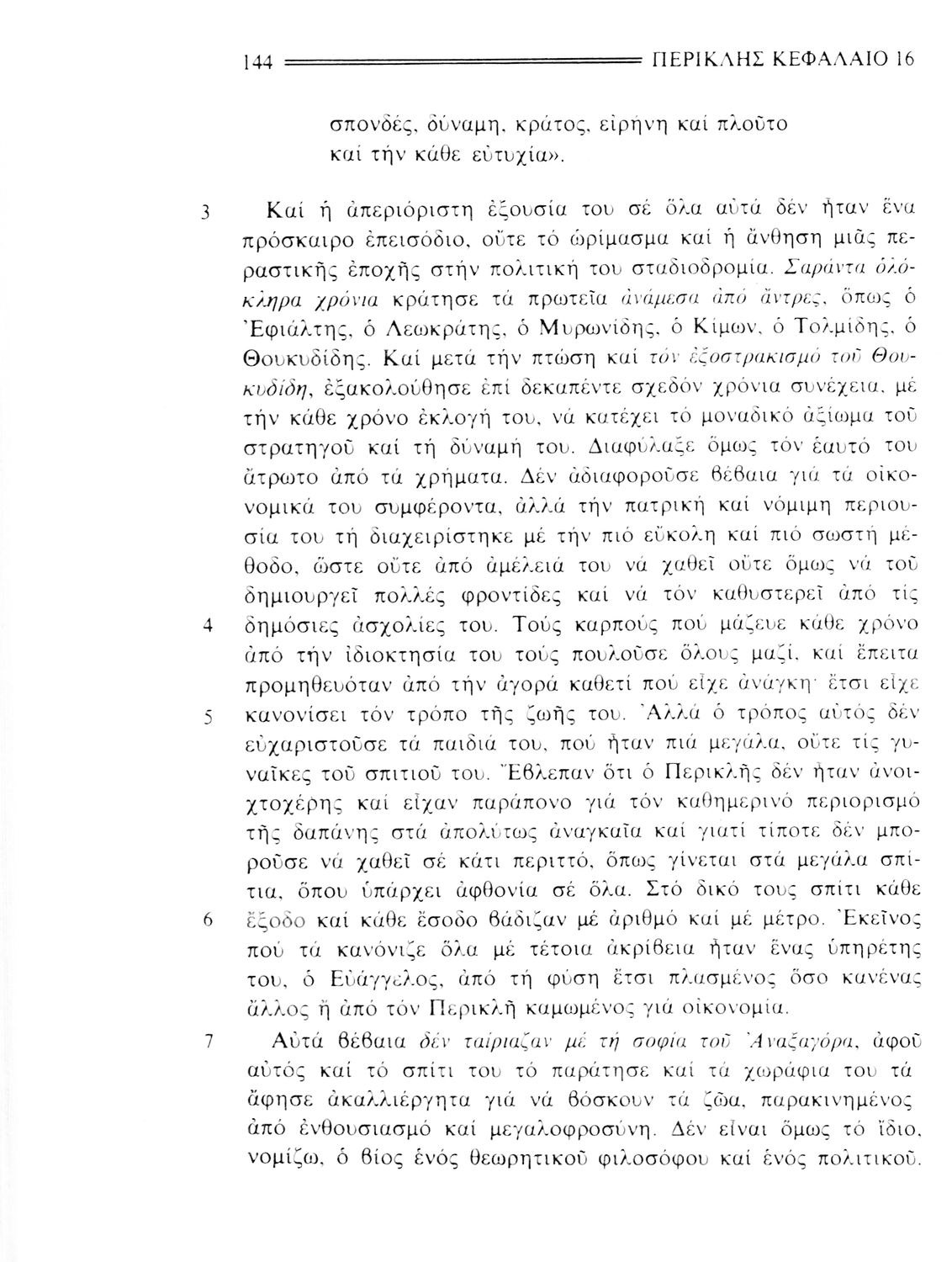 144 ΠΕΡΙΚΛΗΣ ΚΕΦΑΛΑΙΟ 16

σπονδές, δύναμη, κράτος, εἰρήνη καί πλοῦτο
καί τήν κάθε εὐτυχία».

3 Καί ἡ ἀπεριόριστη ἐξουσία του σέ ὅλα αὐτά δέν ἦταν ἕνα πρόσκαιρο ἐπεισόδιο, οὔτε τό ὡρίμασμα καί ἡ ἄνθηση μιᾶς περαστικῆς ἐποχῆς στήν πολιτική του σταδιοδρομία. Σαράντα ὁλόκληρα χρόνια κράτησε τά πρωτεῖα ἀνάμεσα ἀπό ἄντρες, ὅπως ὁ Ἐφιάλτης, ὁ Λεωκράτης, ὁ Μυρωνίδης, ὁ Κίμων, ὁ Τολμίδης, ὁ Θουκυδίδης. Καί μετά τήν πτώση καί τόν ἐξοστρακισμό τοῦ Θουκυδίδη, ἐξακολούθησε ἐπί δεκαπέντε σχεδόν χρόνια συνέχεια, μέ τήν κάθε χρόνο ἐκλογή του, νά κατέχει τό μοναδικό ἀξίωμα τοῦ στρατηγοῦ καί τή δύναμή του. Διαφύλαξε ὅμως τόν ἑαυτό του ἄτρωτο ἀπό τά χρήματα. Δέν ἀδιαφοροῦσε βέβαια γιά τά οἰκονομικά του συμφέροντα, ἀλλά τήν πατρική καί νόμιμη περιουσία του τή διαχειρίστηκε μέ τήν πιό εὔκολη καί πιό σωστή μέθοδο, ὥστε οὔτε ἀπό ἀμέλειά του νά χαθεῖ οὔτε ὅμως νά τοῦ δημιουργεῖ πολλές φροντίδες καί νά τόν καθυστερεῖ ἀπό τίς
4 δημόσιες ἀσχολίες του. Τούς καρπούς πού μάζευε κάθε χρόνο ἀπό τήν ἰδιοκτησία του τούς πουλοῦσε ὅλους μαζί, καί ἔπειτα προμηθευόταν ἀπό τήν ἀγορά καθετί πού εἶχε ἀνάγκη· ἔτσι εἶχε
5 κανονίσει τόν τρόπο τῆς ζωῆς του. Ἀλλά ὁ τρόπος αὐτός δέν εὐχαριστοῦσε τά παιδιά του, πού ἦταν πιά μεγάλα, οὔτε τίς γυναῖκες τοῦ σπιτιοῦ του. Ἔβλεπαν ὅτι ὁ Περικλῆς δέν ἦταν ἀνοιχτοχέρης καί εἶχαν παράπονο γιά τόν καθημερινό περιορισμό τῆς δαπάνης στά ἀπολύτως ἀναγκαῖα καί γιατί τίποτε δέν μποροῦσε νά χαθεῖ σέ κάτι περιττό, ὅπως γίνεται στά μεγάλα σπίτια, ὅπου ὑπάρχει ἀφθονία σέ ὅλα. Στό δικό τους σπίτι κάθε
6 ἔξοδο καί κάθε ἔσοδο βάδιζαν μέ ἀριθμό καί μέ μέτρο. Ἐκεῖνος πού τά κανόνιζε ὅλα μέ τέτοια ἀκρίβεια ἦταν ἕνας ὑπηρέτης του, ὁ Εὐάγγελος, ἀπό τή φύση ἔτσι πλασμένος ὅσο κανένας ἄλλος ἤ ἀπό τόν Περικλῆ καμωμένος γιά οἰκονομία.

7 Αὐτά βέβαια δέν ταίριαζαν μέ τή σοφία τοῦ Ἀναξαγόρα, ἀφοῦ αὐτός καί τό σπίτι του τό παράτησε καί τά χωράφια του τά ἄφησε ἀκαλλιέργητα γιά νά βόσκουν τά ζῶα, παρακινημένος ἀπό ἐνθουσιασμό καί μεγαλοφροσύνη. Δέν εἶναι ὅμως τό ἴδιο, νομίζω, ὁ βίος ἑνός θεωρητικοῦ φιλοσόφου καί ἑνός πολιτικοῦ.